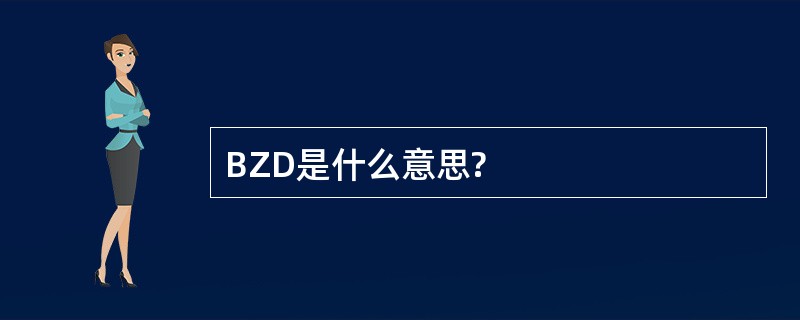 BZD是什么意思?